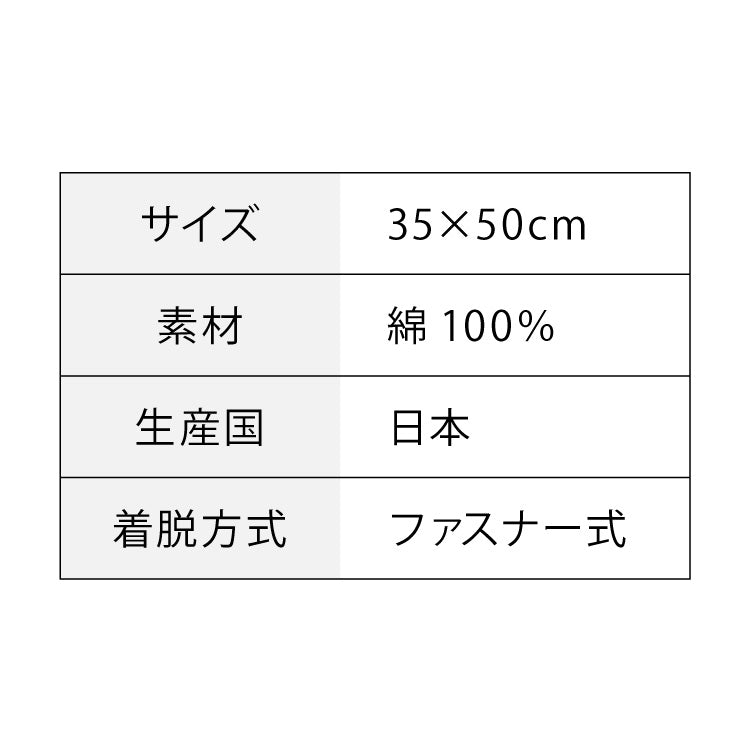 | サイズ | 35×50cm |
|---|---|
| 素材 | 綿 100% |
| 生産国 | 日本 |
| 着脱方式 | ファスナー式 |